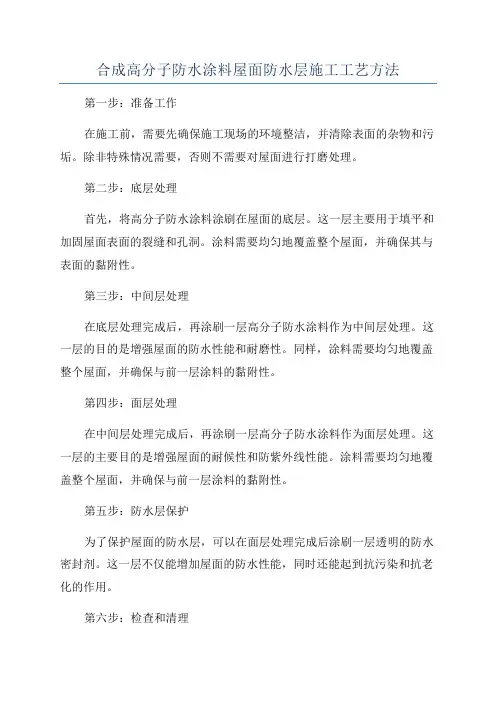 合成高分子防水涂料屋面防水层施工工艺方法

第一步：准备工作

在施工前，需要先确保施工现场的环境整洁，并清除表面的杂物和污垢。除非特殊情况需要，否则不需要对屋面进行打磨处理。

第二步：底层处理

首先，将高分子防水涂料涂刷在屋面的底层。这一层主要用于填平和加固屋面表面的裂缝和孔洞。涂料需要均匀地覆盖整个屋面，并确保其与表面的黏附性。

第三步：中间层处理

在底层处理完成后，再涂刷一层高分子防水涂料作为中间层处理。这一层的目的是增强屋面的防水性能和耐磨性。同样，涂料需要均匀地覆盖整个屋面，并确保与前一层涂料的黏附性。

第四步：面层处理

在中间层处理完成后，再涂刷一层高分子防水涂料作为面层处理。这一层的主要目的是增强屋面的耐候性和防紫外线性能。涂料需要均匀地覆盖整个屋面，并确保与前一层涂料的黏附性。

第五步：防水层保护

为了保护屋面的防水层，可以在面层处理完成后涂刷一层透明的防水密封剂。这一层不仅能增加屋面的防水性能，同时还能起到抗污染和抗老化的作用。

第六步：检查和清理